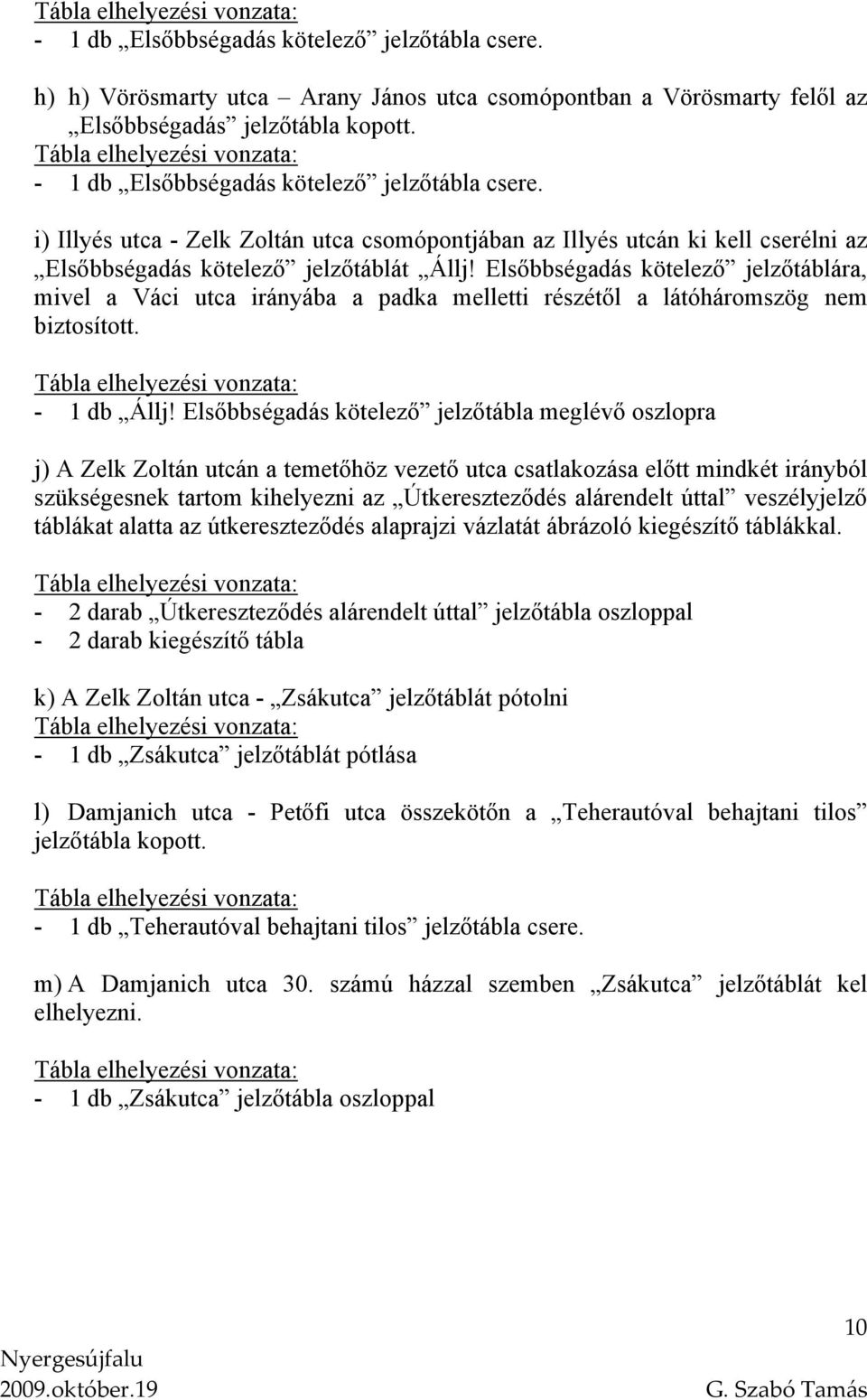 Tábla elhelyezési vonzata:
- 1 db „Elsőbbségadás kötelező” jelzőtábla csere.

h) h) Vörösmarty utca – Arany János utca csomópontban a Vörösmarty felől az „Elsőbbségadás” jelzőtábla kopott.
Tábla elhelyezési vonzata:
- 1 db „Elsőbbségadás kötelező” jelzőtábla csere.

i) Illyés utca - Zelk Zoltán utca csomópontjában az Illyés utcán ki kell cserélni az „Elsőbbségadás kötelező” jelzőtáblát „Állj! Elsőbbségadás kötelező” jelzőtáblára, mivel a Váci utca irányába a padka melletti részétől a látóháromszög nem biztosított.

Tábla elhelyezési vonzata:
- 1 db „Állj! Elsőbbségadás kötelező” jelzőtábla meglévő oszlopra

j) A Zelk Zoltán utcán a temetőhöz vezető utca csatlakozása előtt mindkét irányból szükségesnek tartom kihelyezni az „Útkereszteződés alárendelt úttal” veszélyjelző táblákat alatta az útkereszteződés alaprajzi vázlatát ábrázoló kiegészítő táblákkal.

Tábla elhelyezési vonzata:
- 2 darab „Útkereszteződés alárendelt úttal” jelzőtábla oszloppal
- 2 darab kiegészítő tábla

k) A Zelk Zoltán utca - „Zsákutca” jelzőtáblát pótolni
Tábla elhelyezési vonzata:
- 1 db „Zsákutca” jelzőtáblát pótlása

l) Damjanich utca - Petőfi utca összekötőn a „Teherautóval behajtani tilos” jelzőtábla kopott.

Tábla elhelyezési vonzata:
- 1 db „Teherautóval behajtani tilos” jelzőtábla csere.

m) A Damjanich utca 30. számú házzal szemben „Zsákutca” jelzőtáblát kel elhelyezni.

Tábla elhelyezési vonzata:
- 1 db „Zsákutca” jelzőtábla oszloppal

10
Nyergesújfalu
2009.október.19
G. Szabó Tamás